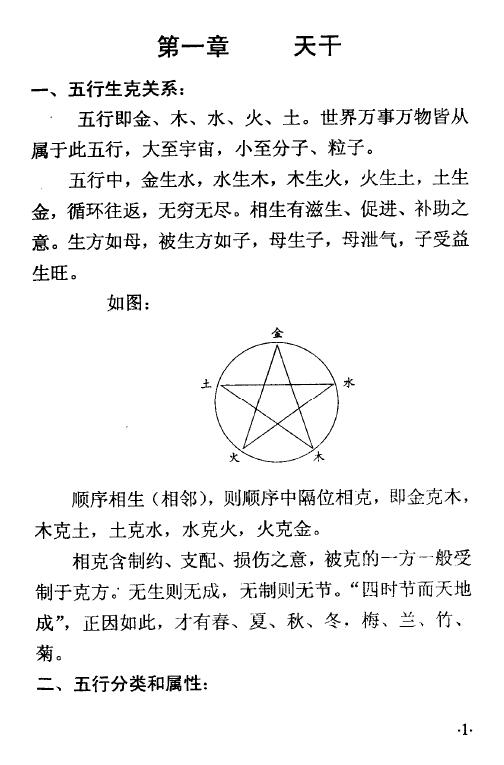 第一章　天干

一、五行生克关系：

五行即金、木、水、火、土。世界万事万物皆从属于此五行，大至宇宙，小至分子、粒子。

五行中，金生水，水生木，木生火，火生土，土生金，循环往返，无穷无尽。相生有滋生、促进、补助之意。生方如母，被生方如子，母生子，母泄气，子受益生旺。

如图：

金
土　水
火　木

顺序相生（相邻），则顺序中隔位相克，即金克木，木克土，土克水，水克火，火克金。

相克含制约、支配、损伤之意，被克的一方一般受制于克方。无生则无成，无制则无节。“四时节而天地成”，正因如此，才有春、夏、秋、冬，梅、兰、竹、菊。

二、五行分类和属性：

·1·